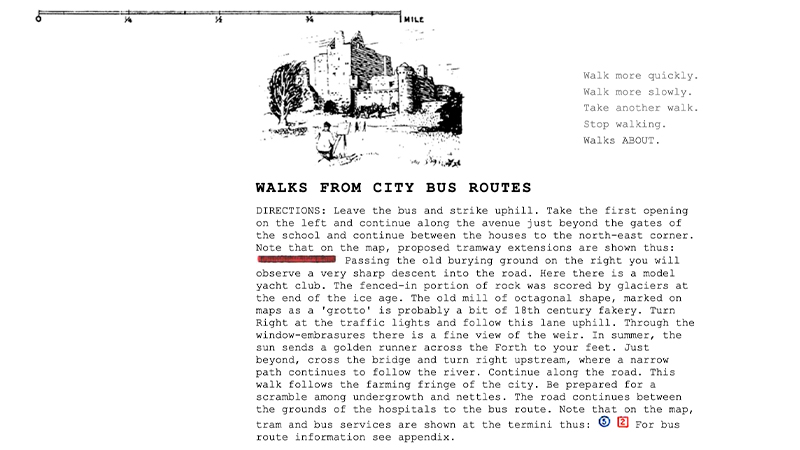 0 ¼ ½ ¾ 1 MILE

Walk more quickly.
Walk more slowly.
Take another walk.
Stop walking.
Walks ABOUT.

WALKS FROM CITY BUS ROUTES

DIRECTIONS: Leave the bus and strike uphill. Take the first opening on the left and continue along the avenue just beyond the gates of the school and continue between the houses to the north-east corner. Note that on the map, proposed tramway extensions are shown thus: Passing the old burying ground on the right you will observe a very sharp descent into the road. Here there is a model yacht club. The fenced-in portion of rock was scored by glaciers at the end of the ice age. The old mill of octagonal shape, marked on maps as a 'grotto' is probably a bit of 18th century fakery. Turn Right at the traffic lights and follow this lane uphill. Through the window-embrasures there is a fine view of the weir. In summer, the sun sends a golden runner across the Forth to your feet. Just beyond, cross the bridge and turn right upstream, where a narrow path continues to follow the river. Continue along the road. This walk follows the farming fringe of the city. Be prepared for a scramble among undergrowth and nettles. The road continues between the grounds of the hospitals to the bus route. Note that on the map, tram and bus services are shown at the termini thus: 5 2 For bus route information see appendix.